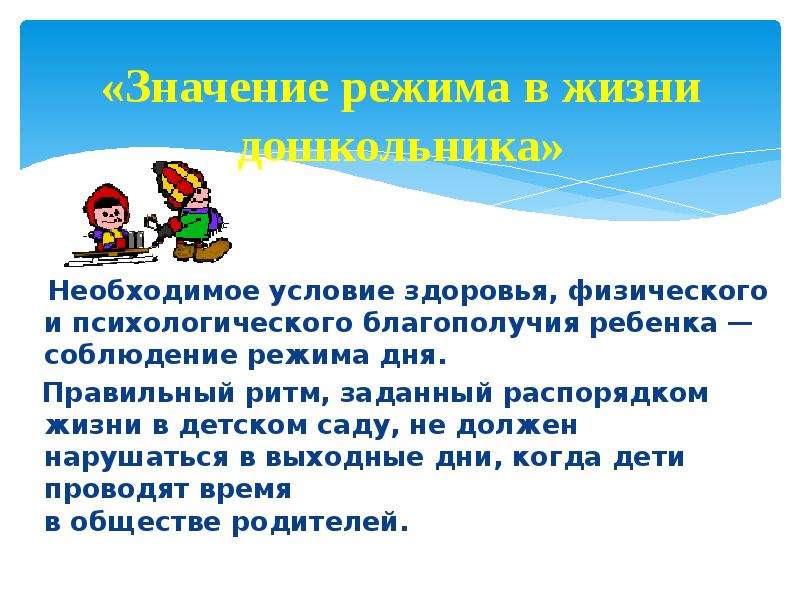 «Значение режима в жизни дошкольника»

Необходимое условие здоровья, физического и психологического благополучия ребенка — соблюдение режима дня.

Правильный ритм, заданный распорядком жизни в детском саду, не должен нарушаться в выходные дни, когда дети проводят время
в обществе родителей.